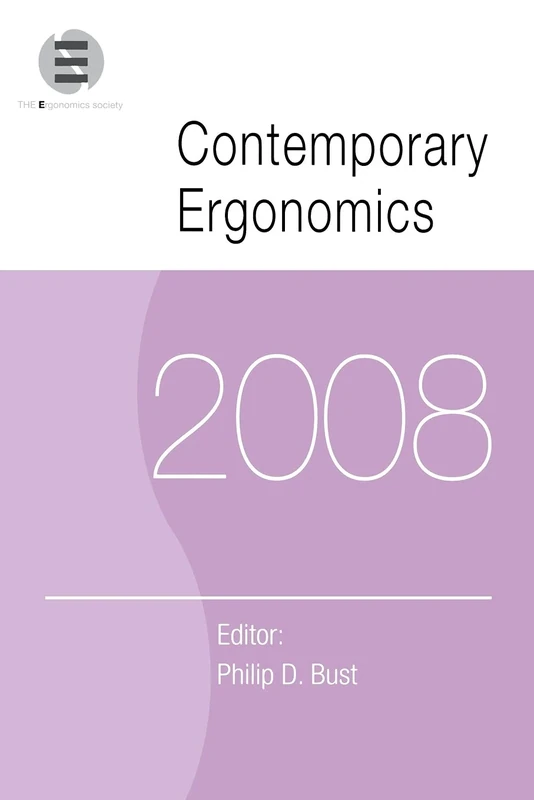 THE Ergonomics society

Contemporary Ergonomics

2008

Editor:
Philip D. Bust